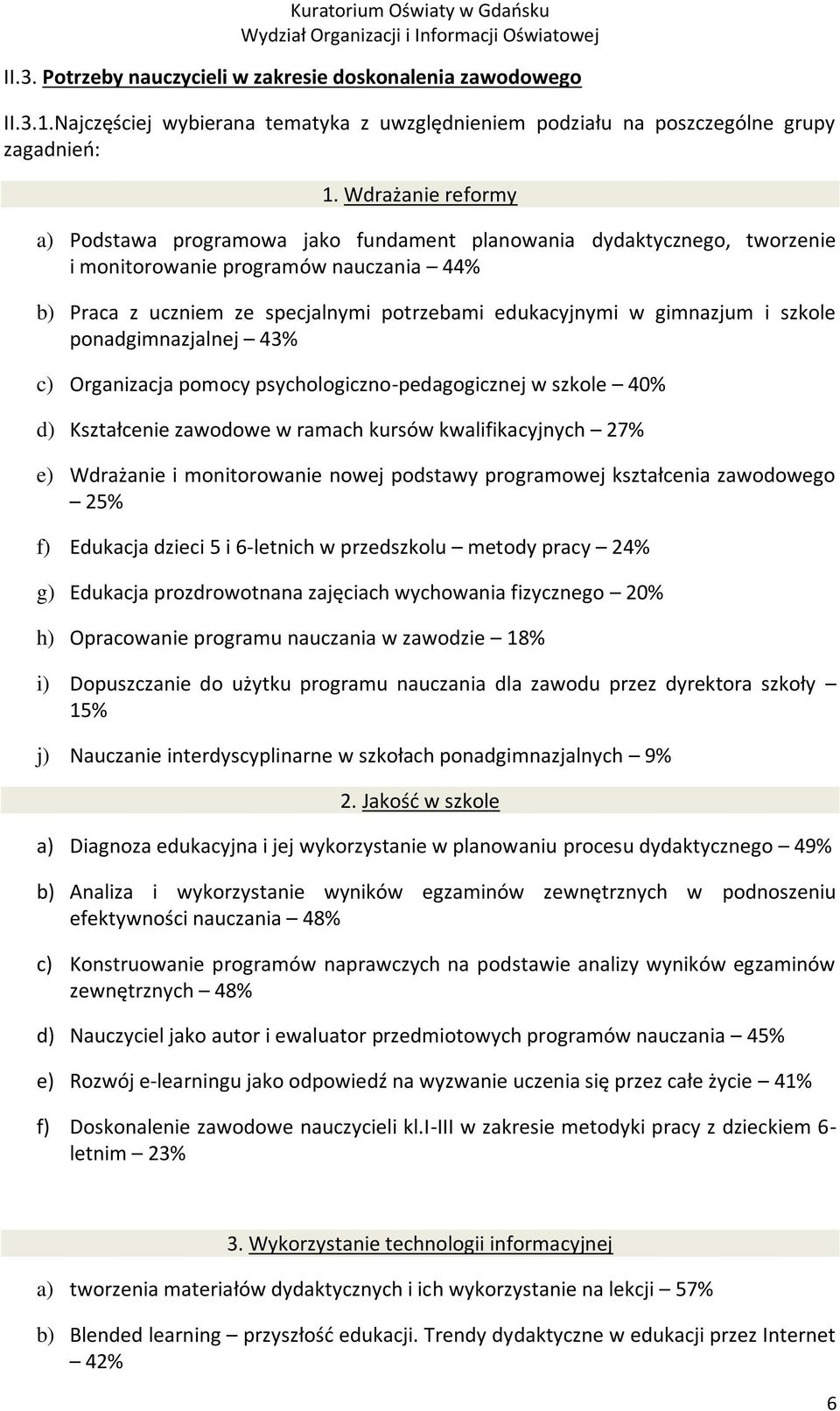 Kuratorium Oświaty w Gdańsku
Wydział Organizacji i Informacji Oświatowej

II.3. Potrzeby nauczycieli w zakresie doskonalenia zawodowego

II.3.1.Najczęściej wybierana tematyka z uwzględnieniem podziału na poszczególne grupy zagadnień:

1. Wdrażanie reformy

a) Podstawa programowa jako fundament planowania dydaktycznego, tworzenie i monitorowanie programów nauczania – 44%

b) Praca z uczniem ze specjalnymi potrzebami edukacyjnymi w gimnazjum i szkole ponadgimnazjalnej – 43%

c) Organizacja pomocy psychologiczno-pedagogicznej w szkole – 40%

d) Kształcenie zawodowe w ramach kursów kwalifikacyjnych – 27%

e) Wdrażanie i monitorowanie nowej podstawy programowej kształcenia zawodowego – 25%

f) Edukacja dzieci 5 i 6-letnich w przedszkolu – metody pracy – 24%

g) Edukacja prozdrowotnana zajęciach wychowania fizycznego – 20%

h) Opracowanie programu nauczania w zawodzie – 18%

i) Dopuszczanie do użytku programu nauczania dla zawodu przez dyrektora szkoły – 15%

j) Nauczanie interdyscyplinarne w szkołach ponadgimnazjalnych – 9%

2. Jakość w szkole

a) Diagnoza edukacyjna i jej wykorzystanie w planowaniu procesu dydaktycznego – 49%

b) Analiza i wykorzystanie wyników egzaminów zewnętrznych w podnoszeniu efektywności nauczania – 48%

c) Konstruowanie programów naprawczych na podstawie analizy wyników egzaminów zewnętrznych – 48%

d) Nauczyciel jako autor i ewaluator przedmiotowych programów nauczania – 45%

e) Rozwój e-learningu jako odpowiedź na wyzwanie uczenia się przez całe życie – 41%

f) Doskonalenie zawodowe nauczycieli kl.I-III w zakresie metodyki pracy z dzieckiem 6-letnim – 23%

3. Wykorzystanie technologii informacyjnej

a) tworzenia materiałów dydaktycznych i ich wykorzystanie na lekcji – 57%

b) Blended learning – przyszłość edukacji. Trendy dydaktyczne w edukacji przez Internet – 42%

6